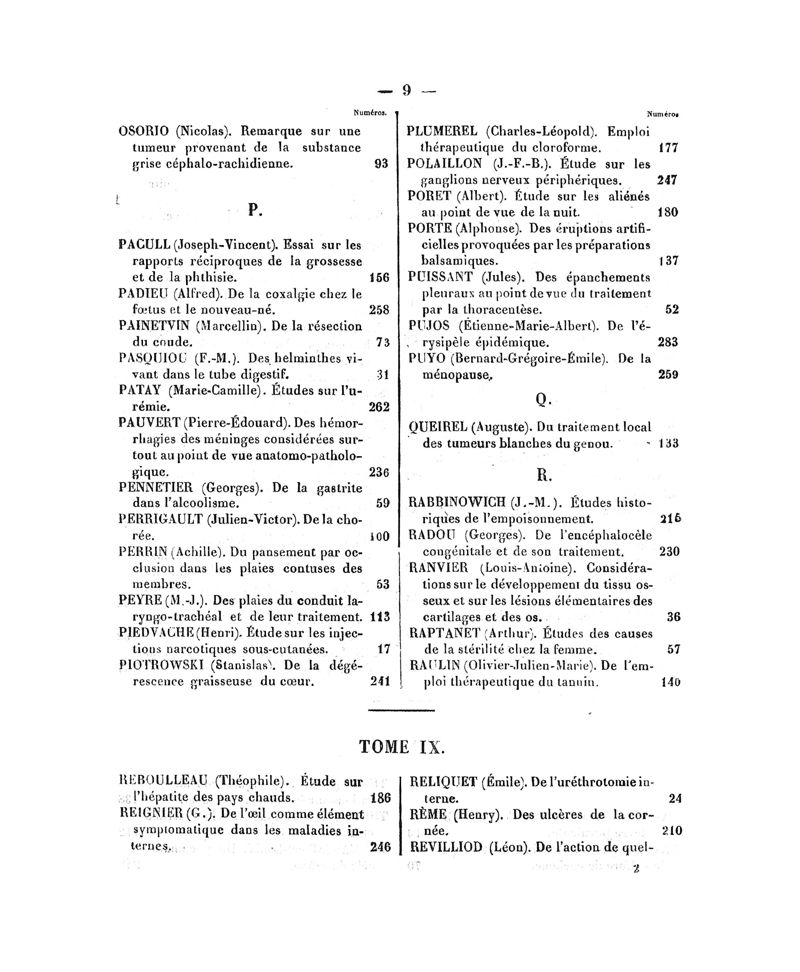 — 9 —

Numéros.

OSORIO (Nicolas). Remarque sur une tumeur provenant de la substance grise céphalo-rachidienne. 93

P.

PACULL (Joseph-Vincent). Essai sur les rapports réciproques de la grossesse et de la phthisie. 156

PADIEU (Alfred). De la coxalgie chez le fœtus et le nouveau-né. 258

PAINETVIN (Marcellin). De la résection du coude. 73

PASQUIOU (F.-M.). Des helminthes vivant dans le tube digestif. 31

PATAY (Marie-Camille). Études sur l'urémie. 262

PAUVERT (Pierre-Édouard). Des hémorrhagies des méninges considérées surtout au point de vue anatomo-pathologique. 236

PENNETIER (Georges). De la gastrite dans l'alcoolisme. 59

PERRIGAULT (Julien-Victor). De la chorée. 100

PERRIN (Achille). Du pansement par occlusion dans les plaies contuses des membres. 53

PEYRE (M.-J.). Des plaies du conduit laryngo-trachéal et de leur traitement. 113

PIEDVACHE (Henri). Étude sur les injections narcotiques sous-cutanées. 17

PIOTROWSKI (Stanislas). De la dégérescence graisseuse du cœur. 241

Numéros

PLUMEREL (Charles-Léopold). Emploi thérapeutique du cloroforme. 177

POLAILLON (J.-F.-B.). Étude sur les ganglions nerveux périphériques. 247

PORET (Albert). Étude sur les aliénés au point de vue de la nuit. 180

PORTE (Alphonse). Des éruptions artificielles provoquées par les préparations balsamiques. 137

PUISSANT (Jules). Des épanchements pleuraux au point de vue du traitement par la thoracentèse. 52

PUJOS (Étienne-Marie-Albert). De l'érysipèle épidémique. 283

PUYO (Bernard-Grégoire-Émile). De la ménopause. 259

Q.

QUEIREL (Auguste). Du traitement local des tumeurs blanches du genou. 133

R.

RABBINOWICH (J.-M.). Études historiques de l'empoisonnement. 215

RADOU (Georges). De l'encéphalocèle congénitale et de son traitement. 230

RANVIER (Louis-Antoine). Considérations sur le développement du tissu osseux et sur les lésions élémentaires des cartilages et des os. 36

RAPTANET (Arthur). Études des causes de la stérilité chez la femme. 57

RAULIN (Olivier-Julien-Marie). De l'emploi thérapeutique du tannin. 140

TOME IX.

REBOULLEAU (Théophile). Étude sur l'hépatite des pays chauds. 186

REIGNIER (G.). De l'œil comme élément symptomatique dans les maladies internes. 246

RELIQUET (Émile). De l'uréthrotomie interne. 24

RÈME (Henry). Des ulcères de la cornée. 210

REVILLIOD (Léon). De l'action de quel-

2